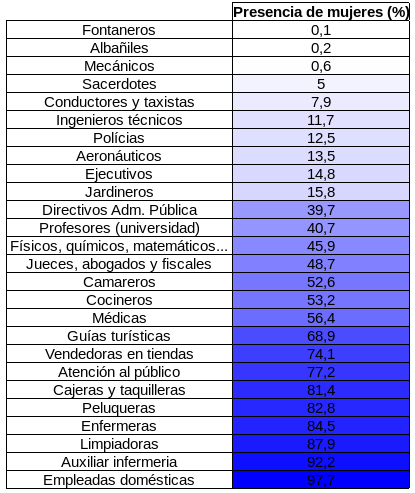 |  | Presencia de mujeres (%) |
|---|---|
| Fontaneros | 0,1 |
| Albañiles | 0,2 |
| Mecánicos | 0,6 |
| Sacerdotes | 5 |
| Conductores y taxistas | 7,9 |
| Ingenieros técnicos | 11,7 |
| Polícias | 12,5 |
| Aeronáuticos | 13,5 |
| Ejecutivos | 14,8 |
| Jardineros | 15,8 |
| Directivos Adm. Pública | 39,7 |
| Profesores (universidad) | 40,7 |
| Físicos, químicos, matemáticos... | 45,9 |
| Jueces, abogados y fiscales | 48,7 |
| Camareros | 52,6 |
| Cocineros | 53,2 |
| Médicas | 56,4 |
| Guías turísticas | 68,9 |
| Vendedoras en tiendas | 74,1 |
| Atención al público | 77,2 |
| Cajeras y taquilleras | 81,4 |
| Peluqueras | 82,8 |
| Enfermeras | 84,5 |
| Limpiadoras | 87,9 |
| Auxiliar infermeria | 92,2 |
| Empleadas domésticas | 97,7 |